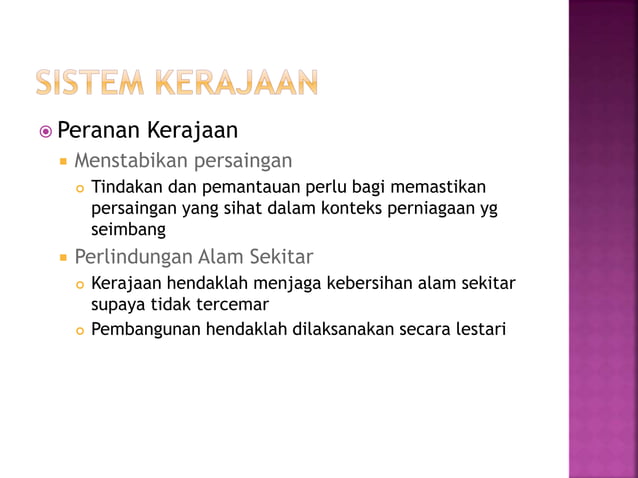 SISTEM KERAJAAN

Peranan Kerajaan

Menstabikan persaingan

Tindakan dan pemantauan perlu bagi memastikan persaingan yang sihat dalam konteks perniagaan yg seimbang

Perlindungan Alam Sekitar

Kerajaan hendaklah menjaga kebersihan alam sekitar supaya tidak tercemar

Pembangunan hendaklah dilaksanakan secara lestari